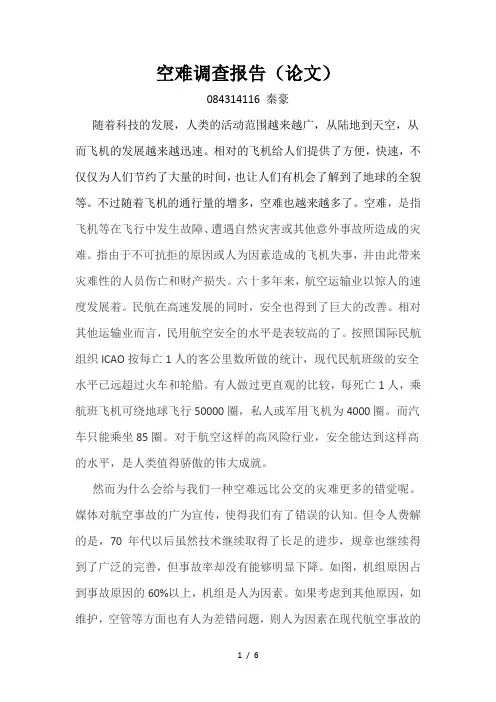 空难调查报告（论文）

084314116 秦豪

随着科技的发展，人类的活动范围越来越广，从陆地到天空，从而飞机的发展越来越迅速。相对的飞机给人们提供了方便，快速，不仅仅为人们节约了大量的时间，也让人们有机会了解到了地球的全貌等。不过随着飞机的通行量的增多，空难也越来越多了。空难，是指飞机等在飞行中发生故障、遭遇自然灾害或其他意外事故所造成的灾难。指由于不可抗拒的原因或人为因素造成的飞机失事，并由此带来灾难性的人员伤亡和财产损失。六十多年来，航空运输业以惊人的速度发展着。民航在高速发展的同时，安全也得到了巨大的改善。相对其他运输业而言，民用航空安全的水平是表较高的了。按照国际民航组织 ICAO 按每亡 1 人的客公里数所做的统计，现代民航班级的安全水平已远超过火车和轮船。有人做过更直观的比较，每死亡 1 人，乘航班飞机可绕地球飞行 50000 圈，私人或军用飞机为 4000 圈。而汽车只能乘坐 85 圈。对于航空这样的高风险行业，安全能达到这样高的水平，是人类值得骄傲的伟大成就。

然而为什么会给与我们一种空难远比公交的灾难更多的错觉呢。媒体对航空事故的广为宣传，使得我们有了错误的认知。但令人费解的是，70 年代以后虽然技术继续取得了长足的进步，规章也继续得到了广泛的完善，但事故率却没有能够明显下降。如图，机组原因占到事故原因的 60%以上，机组是人为因素。如果考虑到其他原因，如维护，空管等方面也有人为差错问题，则人为因素在现代航空事故的

1 / 6